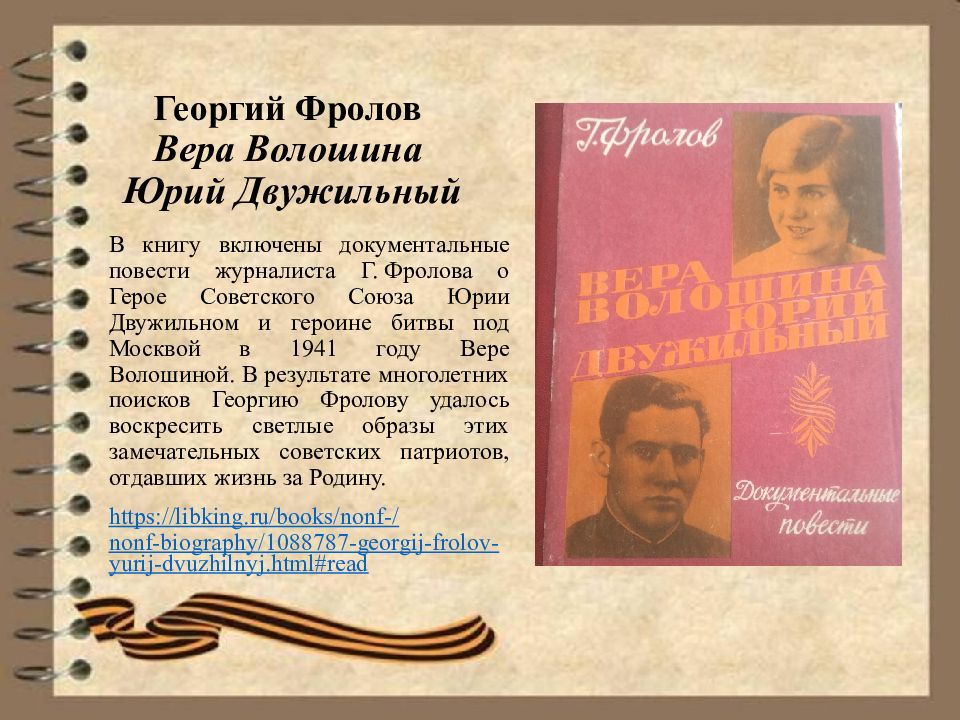 Георгий Фролов
Вера Волошина
Юрий Двужильный

В книгу включены документальные повести журналиста Г. Фролова о Герое Советского Союза Юрии Двужильном и героине битвы под Москвой в 1941 году Вере Волошиной. В результате многолетних поисков Георгию Фролову удалось воскресить светлые образы этих замечательных советских патриотов, отдавших жизнь за Родину.

https://libking.ru/books/nonf-/nonf-biography/1088787-georgij-frolov-yurij-dvuzhilnyj.html#read

Г. Фролов
ВЕРА ВОЛОШИНА ЮРИЙ ДВУЖИЛЬНЫЙ
Документальные повести